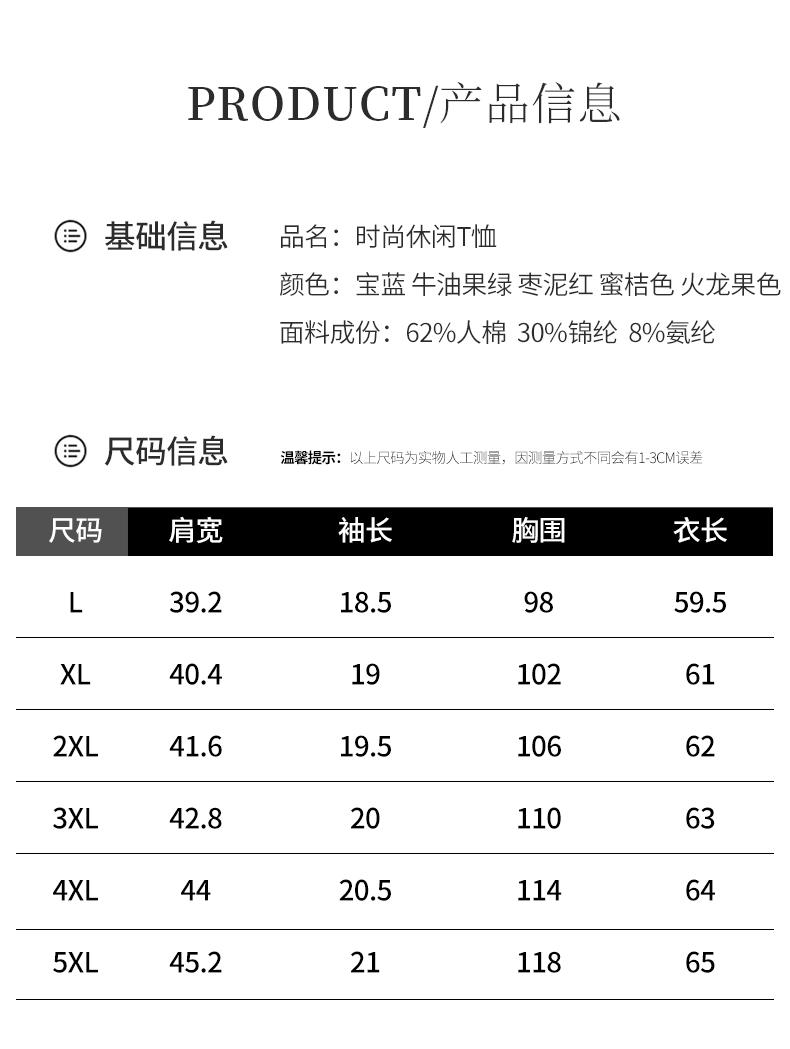 PRODUCT/产品信息

基础信息

品名：时尚休闲T恤
颜色：宝蓝 牛油果绿 枣泥红 蜜桔色 火龙果色
面料成份：62%人棉 30%锦纶 8%氨纶

尺码信息

温馨提示：以上尺码为实物人工测量，因测量方式不同会有1-3CM误差

| 尺码 | 肩宽 | 袖长 | 胸围 | 衣长 |
|---|---|---|---|---|
| L | 39.2 | 18.5 | 98 | 59.5 |
| XL | 40.4 | 19 | 102 | 61 |
| 2XL | 41.6 | 19.5 | 106 | 62 |
| 3XL | 42.8 | 20 | 110 | 63 |
| 4XL | 44 | 20.5 | 114 | 64 |
| 5XL | 45.2 | 21 | 118 | 65 |